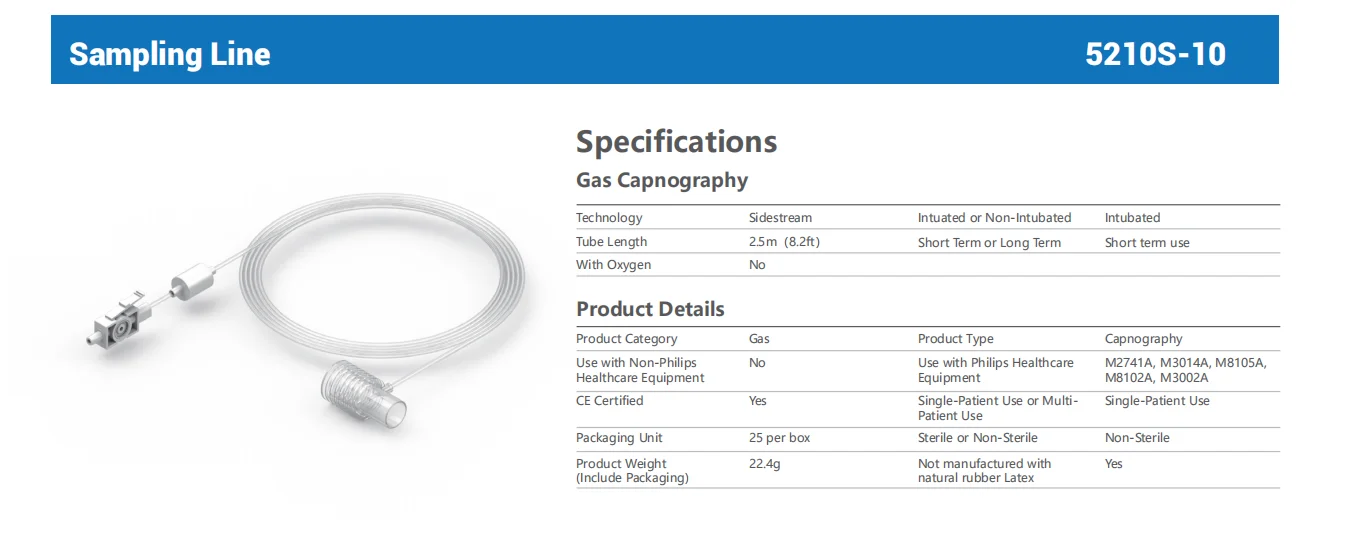 Sampling Line

5210S-10

Specifications

Gas Capnography

| Technology | Sidestream | Intuated or Non-Intubated | Intubated |
|---|---|---|---|
| Tube Length | 2.5m (8.2ft) | Short Term or Long Term | Short term use |
| With Oxygen | No | | |

Product Details

| Product Category | Gas | Product Type | Capnography |
|---|---|---|---|
| Use with Non-Philips Healthcare Equipment | No | Use with Philips Healthcare Equipment | M2741A, M3014A, M8105A, M8102A, M3002A |
| CE Certified | Yes | Single-Patient Use or Multi-Patient Use | Single-Patient Use |
| Packaging Unit | 25 per box | Sterile or Non-Sterile | Non-Sterile |
| Product Weight (Include Packaging) | 22.4g | Not manufactured with natural rubber Latex | Yes |